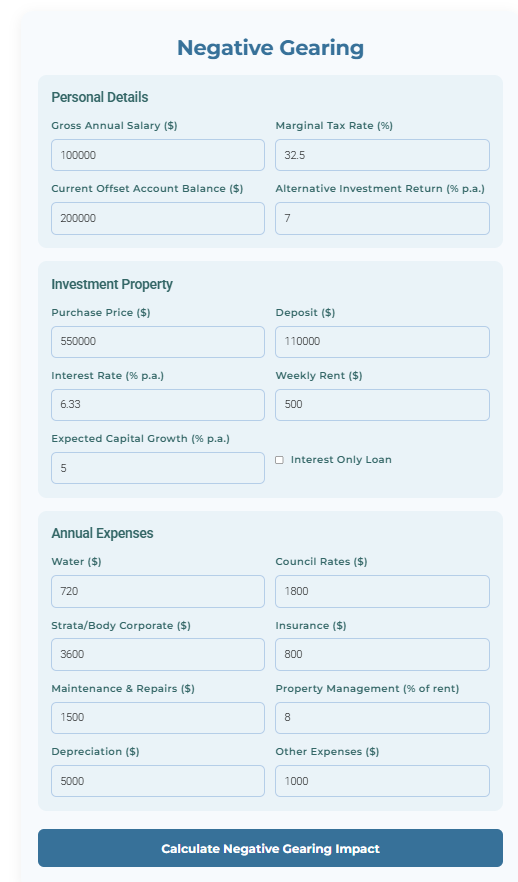 Negative Gearing

Personal Details

Gross Annual Salary ($)
100000

Marginal Tax Rate (%)
32.5

Current Offset Account Balance ($)
200000

Alternative Investment Return (% p.a.)
7

Investment Property

Purchase Price ($)
550000

Deposit ($)
110000

Interest Rate (% p.a.)
6.33

Weekly Rent ($)
500

Expected Capital Growth (% p.a.)
5

Interest Only Loan

Annual Expenses

Water ($)
720

Council Rates ($)
1800

Strata/Body Corporate ($)
3600

Insurance ($)
800

Maintenance & Repairs ($)
1500

Property Management (% of rent)
8

Depreciation ($)
5000

Other Expenses ($)
1000

Calculate Negative Gearing Impact